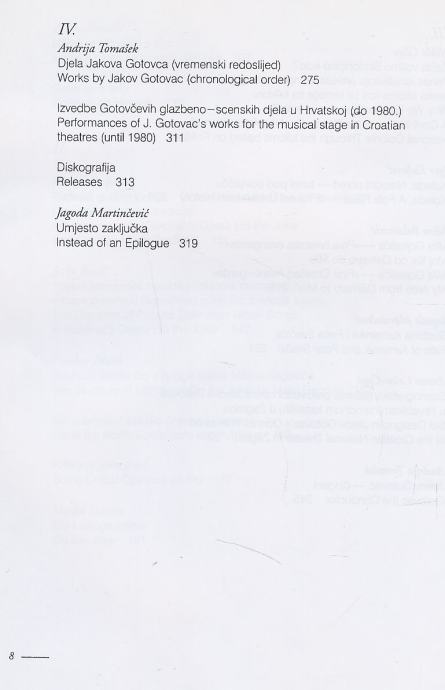 IV.

Andrija Tomašek
Djela Jakova Gotovca (vremenski redoslijed)
Works by Jakov Gotovac (chronological order) 275

Izvedbe Gotovčevih glazbeno-scenskih djela u Hrvatskoj (do 1980.)
Performances of J. Gotovac's works for the musical stage in Croatian theatres (until 1980) 311

Diskografija
Releases 313

Jagoda Martinčević
Umjesto zaključka
Instead of an Epilogue 319

8